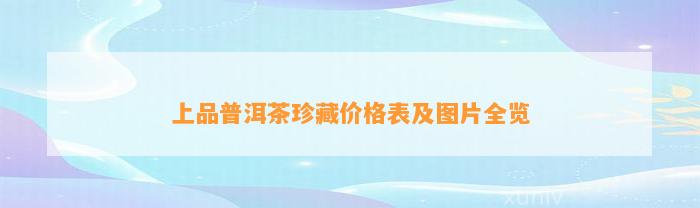 上品普洱茶珍藏价格表及图片全览

xuniv